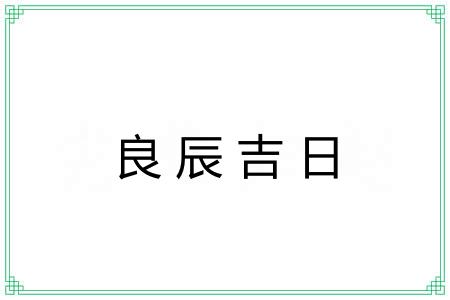 良辰吉日